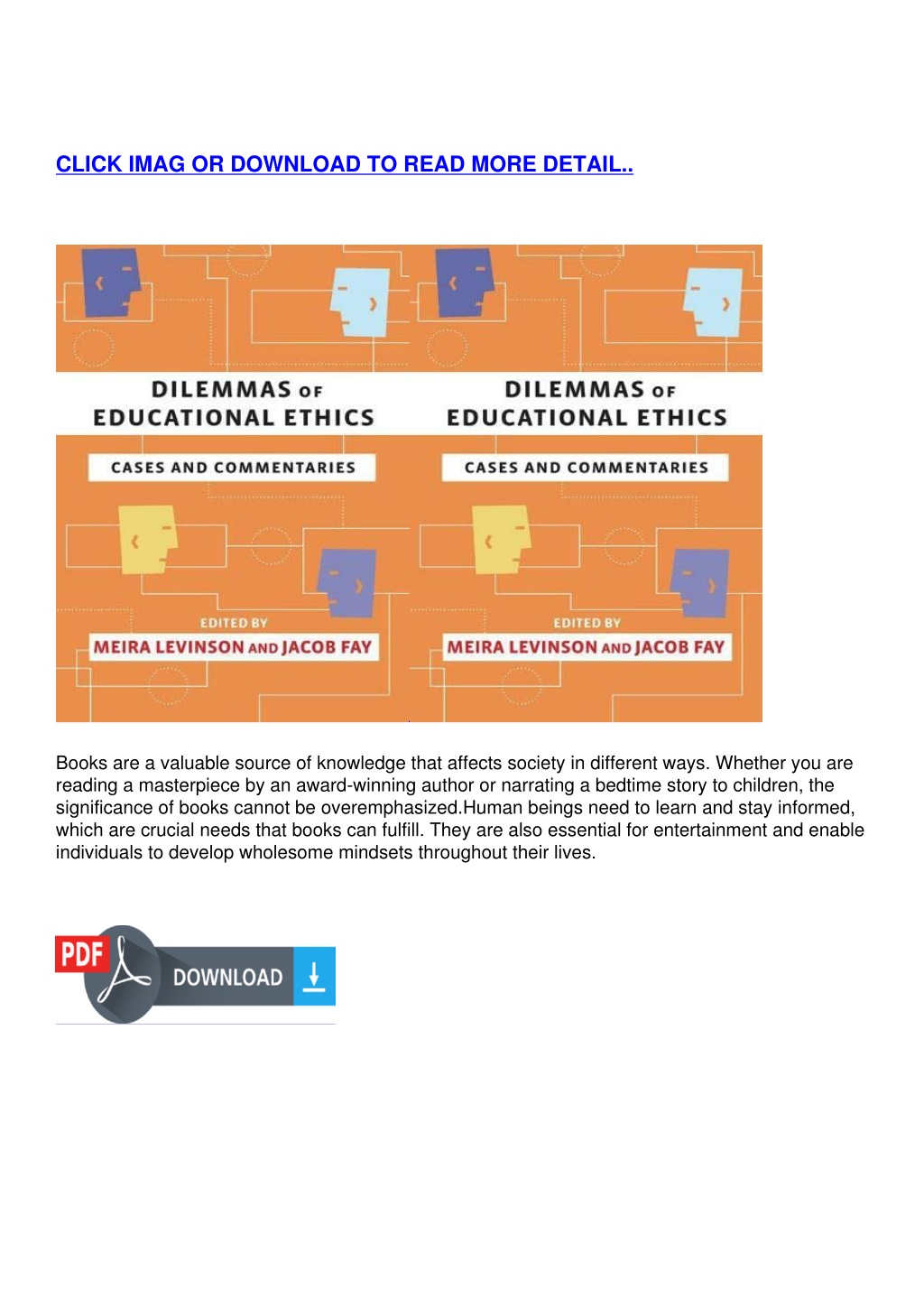 CLICK IMAG OR DOWNLOAD TO READ MORE DETAIL..

DILEMMAS OF EDUCATIONAL ETHICS

CASES AND COMMENTARIES

EDITED BY

MEIRA LEVINSON AND JACOB FAY

DILEMMAS OF EDUCATIONAL ETHICS

CASES AND COMMENTARIES

EDITED BY

MEIRA LEVINSON AND JACOB FAY

Books are a valuable source of knowledge that affects society in different ways. Whether you are reading a masterpiece by an award-winning author or narrating a bedtime story to children, the significance of books cannot be overemphasized.Human beings need to learn and stay informed, which are crucial needs that books can fulfill. They are also essential for entertainment and enable individuals to develop wholesome mindsets throughout their lives.

PDF DOWNLOAD